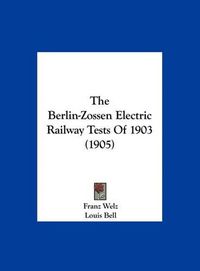 The Berlin-Zossen Electric Railway Tests Of 1903 (1905)

Franz Welz
Louis Bell